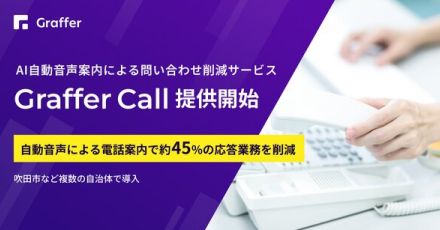 Graffer

AI自動音声案内による問い合わせ削減サービス

Graffer Call 提供開始

自動音声による電話案内で約45%の応答業務を削減

吹田市など複数の自治体で導入